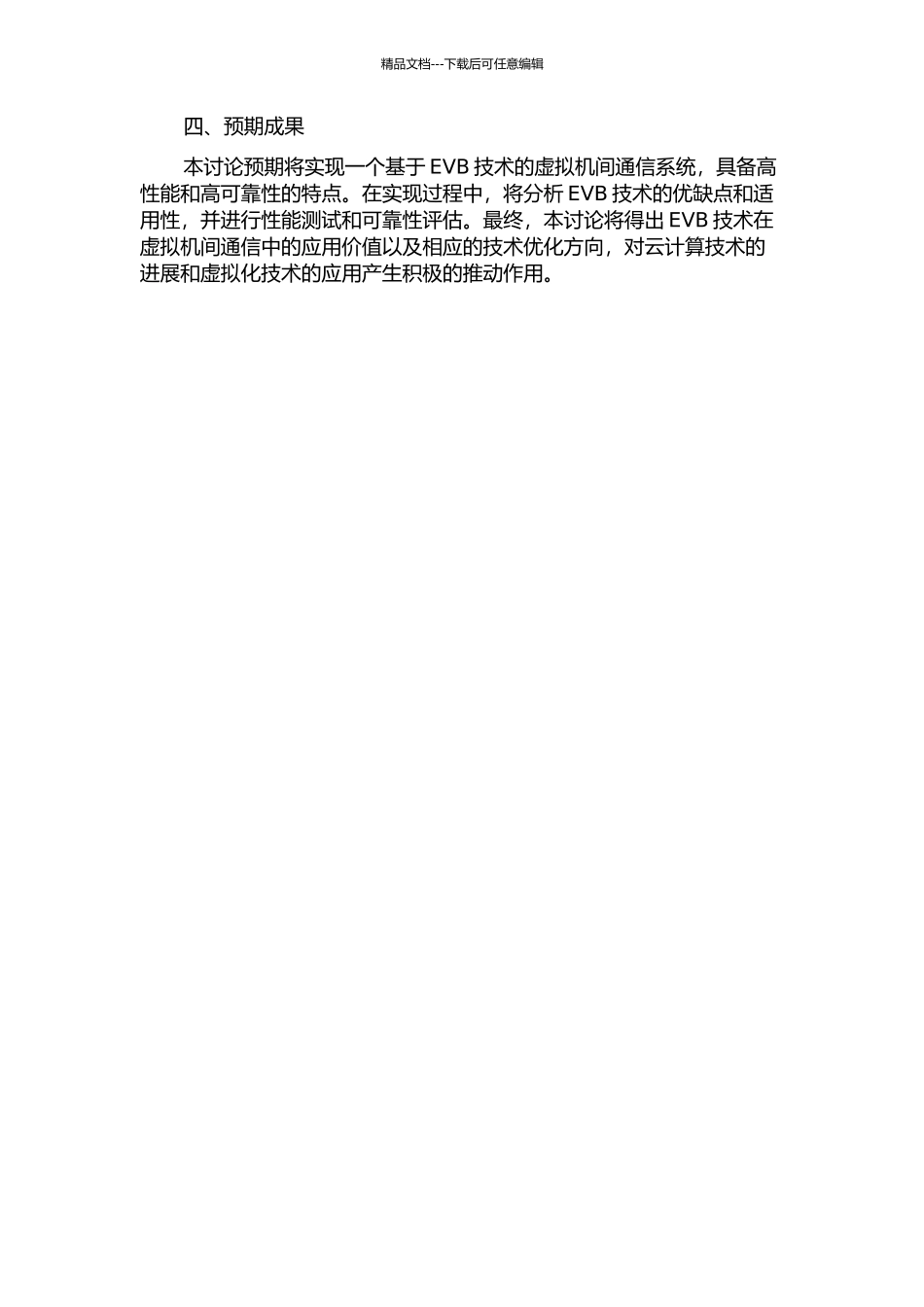 精品文档---下载后可任意编辑

四、预期成果

本讨论预期将实现一个基于 EVB 技术的虚拟机间通信系统，具备高性能和高可靠性的特点。在实现过程中，将分析 EVB 技术的优缺点和适用性，并进行性能测试和可靠性评估。最终，本讨论将得出 EVB 技术在虚拟机间通信中的应用价值以及相应的技术优化方向，对云计算技术的进展和虚拟化技术的应用产生积极的推动作用。